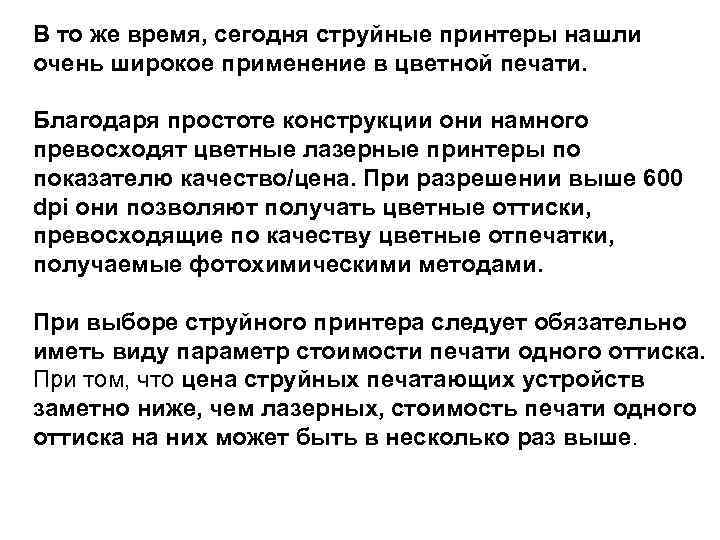 В то же время, сегодня струйные принтеры нашли очень широкое применение в цветной печати.

Благодаря простоте конструкции они намного превосходят цветные лазерные принтеры по показателю качество/цена. При разрешении выше 600 dpi они позволяют получать цветные оттиски, превосходящие по качеству цветные отпечатки, получаемые фотохимическими методами.

При выборе струйного принтера следует обязательно иметь виду параметр стоимости печати одного оттиска. При том, что цена струйных печатающих устройств заметно ниже, чем лазерных, стоимость печати одного оттиска на них может быть в несколько раз выше.